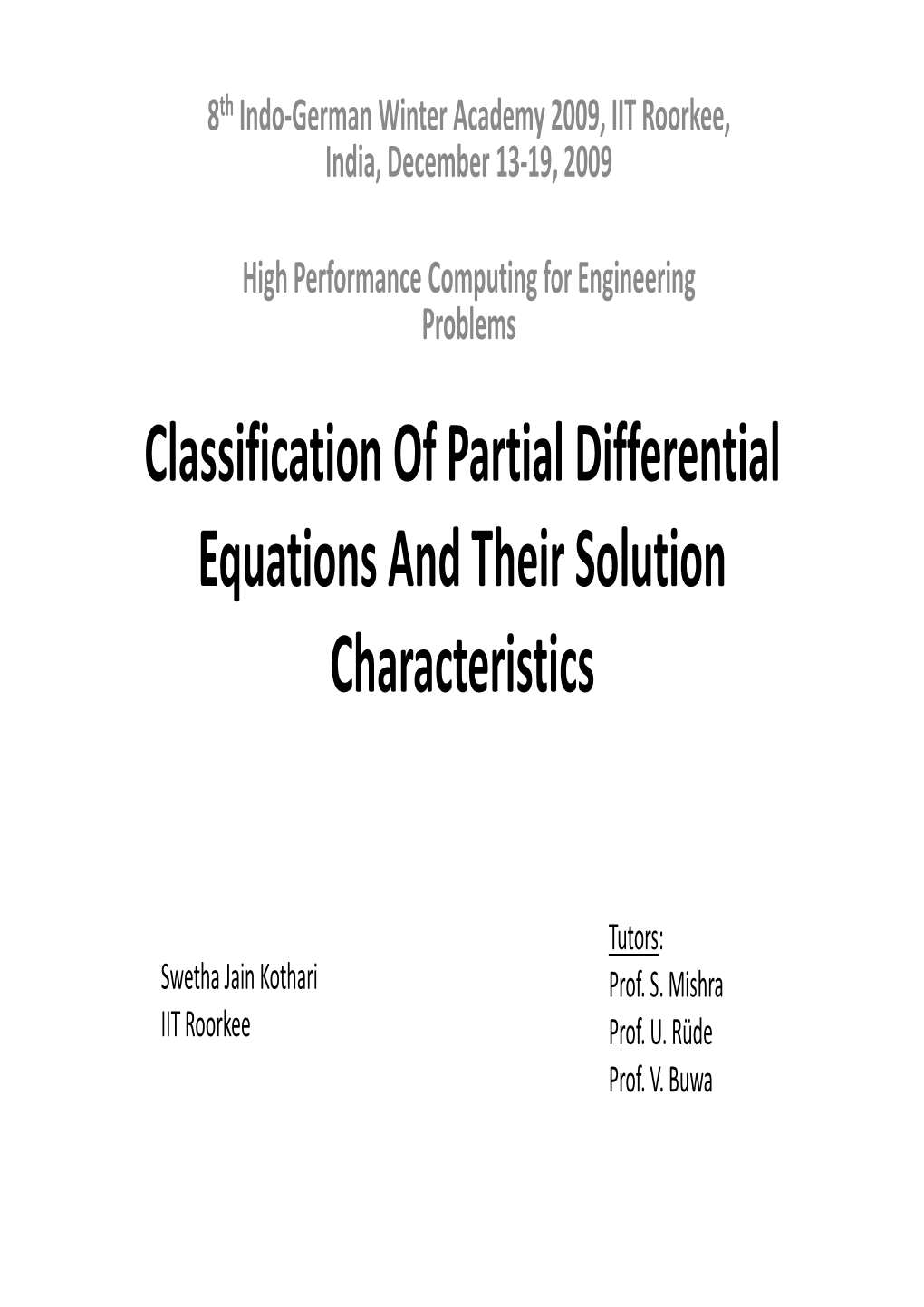 8th Indo-German Winter Academy 2009, IIT Roorkee, India, December 13-19, 2009

High Performance Computing for Engineering Problems

Classification Of Partial Differential Equations And Their Solution Characteristics

Swetha Jain Kothari
IIT Roorkee

Tutors:
Prof. S. Mishra
Prof. U. Rüde
Prof. V. Buwa